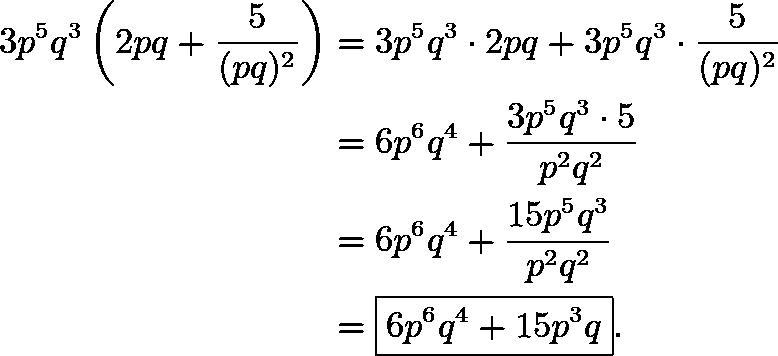 $3p^5q^3\left(2pq+\frac{5}{(pq)^2}\right)=3p^5q^3\cdot 2pq+3p^5q^3\cdot\frac{5}{(pq)^2}$

$=6p^6q^4+\frac{3p^5q^3\cdot 5}{p^2q^2}$

$=6p^6q^4+\frac{15p^5q^3}{p^2q^2}$

$=\boxed{6p^6q^4+15p^3q}.$